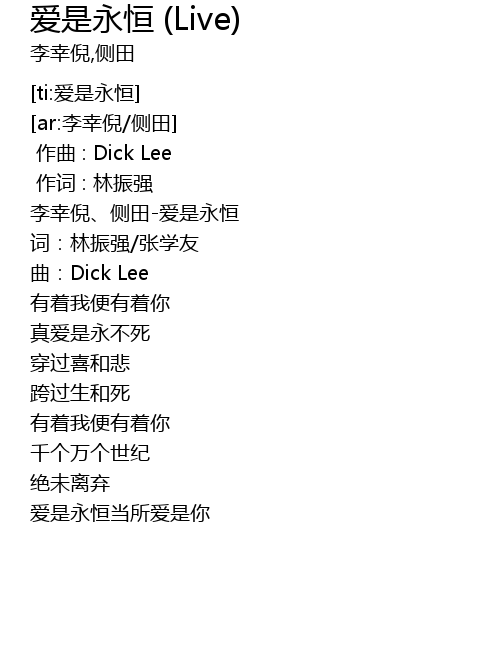 爱是永恒 (Live)
李幸倪,侧田

[ti:爱是永恒]
[ar:李幸倪/侧田]
作曲 : Dick Lee
作词 : 林振强
李幸倪、侧田-爱是永恒
词：林振强/张学友
曲：Dick Lee
有着我便有着你
真爱是永不死
穿过喜和悲
跨过生和死
有着我便有着你
千个万个世纪
绝未离弃
爱是永恒当所爱是你